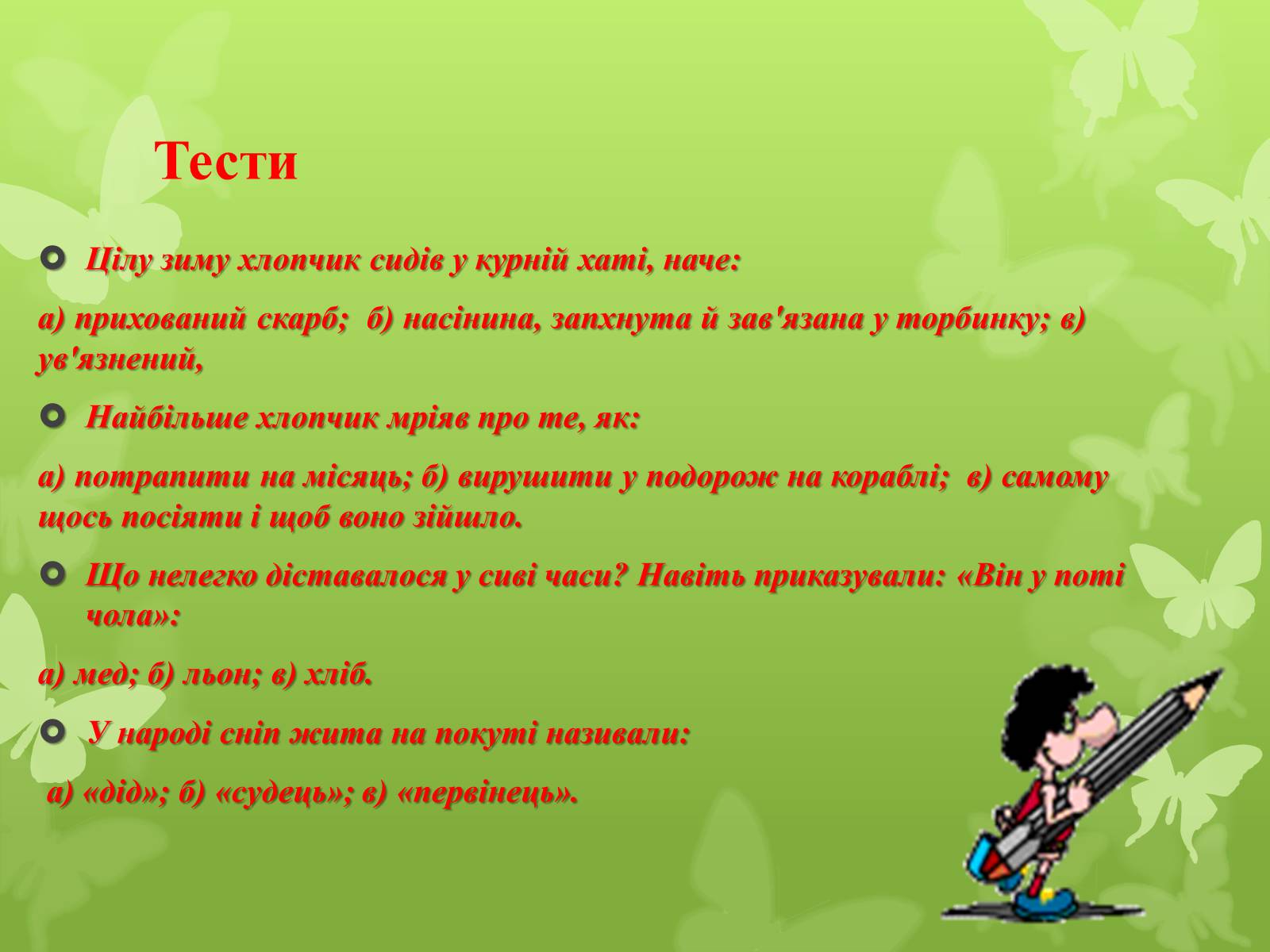 Тести

Цілу зиму хлопчик сидів у курній хаті, наче:

а) прихований скарб; б) насінина, запхнута й зав'язана у торбинку; в) ув'язнений,

Найбільше хлопчик мріяв про те, як:

а) потрапити на місяць; б) вирушити у подорож на кораблі; в) самому щось посіяти і щоб воно зійшло.

Що нелегко діставалося у сиві часи? Навіть приказували: «Він у поті чола»:

а) мед; б) льон; в) хліб.

У народі сніп жита на покуті називали:

а) «дід»; б) «судець»; в) «первінець».